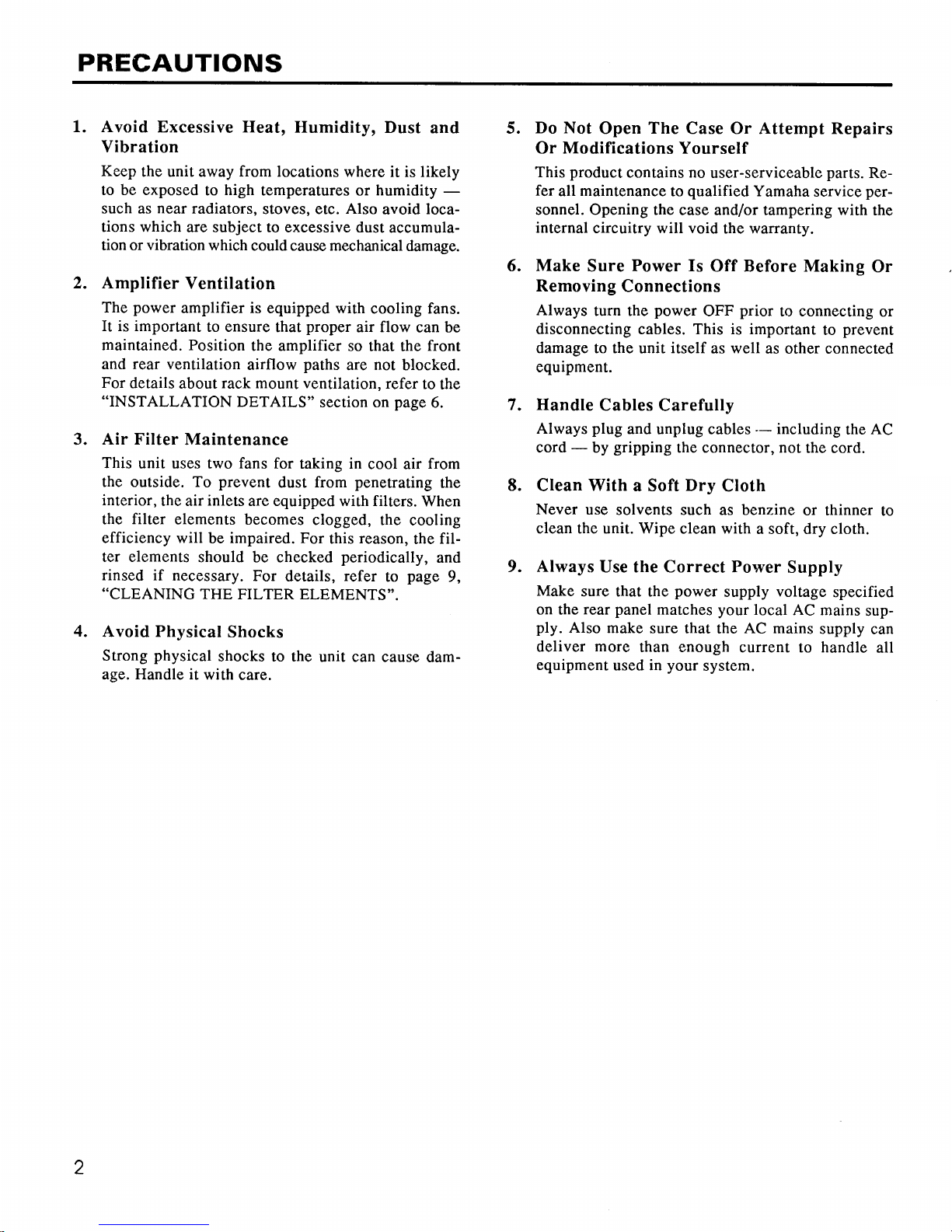 PRECAUTIONS

1. Avoid Excessive Heat, Humidity, Dust and Vibration

Keep the unit away from locations where it is likely to be exposed to high temperatures or humidity — such as near radiators, stoves, etc. Also avoid locations which are subject to excessive dust accumulation or vibration which could cause mechanical damage.

2. Amplifier Ventilation

The power amplifier is equipped with cooling fans. It is important to ensure that proper air flow can be maintained. Position the amplifier so that the front and rear ventilation airflow paths are not blocked. For details about rack mount ventilation, refer to the "INSTALLATION DETAILS" section on page 6.

3. Air Filter Maintenance

This unit uses two fans for taking in cool air from the outside. To prevent dust from penetrating the interior, the air inlets are equipped with filters. When the filter elements becomes clogged, the cooling efficiency will be impaired. For this reason, the filter elements should be checked periodically, and rinsed if necessary. For details, refer to page 9, "CLEANING THE FILTER ELEMENTS".

4. Avoid Physical Shocks

Strong physical shocks to the unit can cause damage. Handle it with care.

5. Do Not Open The Case Or Attempt Repairs Or Modifications Yourself

This product contains no user-serviceable parts. Refer all maintenance to qualified Yamaha service personnel. Opening the case and/or tampering with the internal circuitry will void the warranty.

6. Make Sure Power Is Off Before Making Or Removing Connections

Always turn the power OFF prior to connecting or disconnecting cables. This is important to prevent damage to the unit itself as well as other connected equipment.

7. Handle Cables Carefully

Always plug and unplug cables — including the AC cord — by gripping the connector, not the cord.

8. Clean With a Soft Dry Cloth

Never use solvents such as benzine or thinner to clean the unit. Wipe clean with a soft, dry cloth.

9. Always Use the Correct Power Supply

Make sure that the power supply voltage specified on the rear panel matches your local AC mains supply. Also make sure that the AC mains supply can deliver more than enough current to handle all equipment used in your system.

2